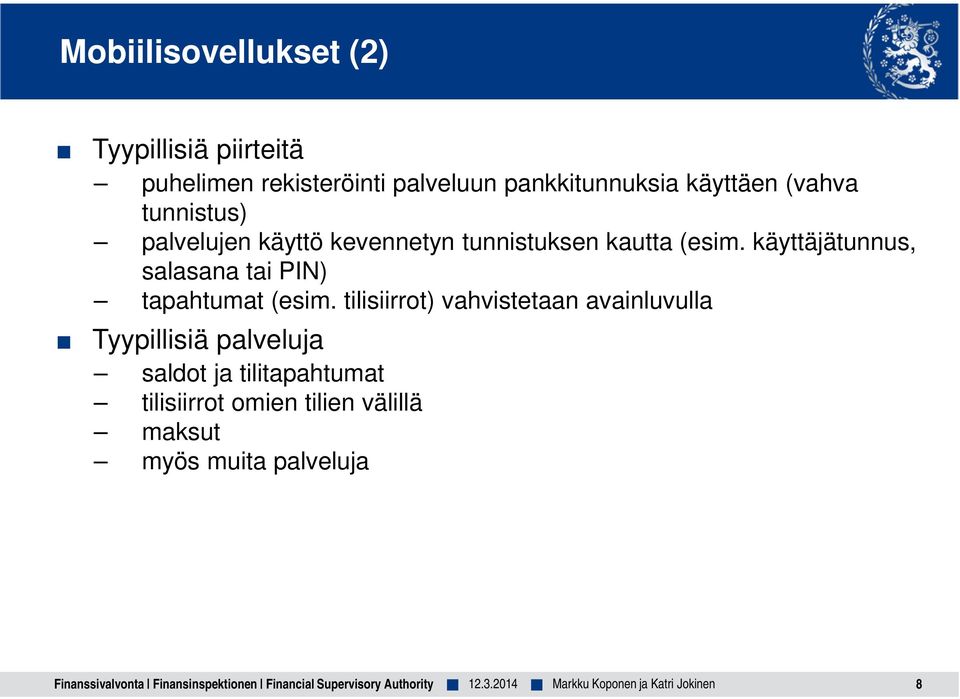 Mobiilisovellukset (2)

■ Tyypillisiä piirteitä
– puhelimen rekisteröinti palveluun pankkitunnuksia käyttäen (vahva tunnistus)
– palvelujen käyttö kevennetyn tunnistuksen kautta (esim. käyttäjätunnus, salasana tai PIN)
– tapahtumat (esim. tilisiirrot) vahvistetaan avainluvulla

■ Tyypillisiä palveluja
– saldot ja tilitapahtumat
– tilisiirrot omien tilien välillä
– maksut
– myös muita palveluja

Finanssivalvonta | Finansinspektionen | Financial Supervisory Authority ■ 12.3.2014 ■ Markku Koponen ja Katri Jokinen 8